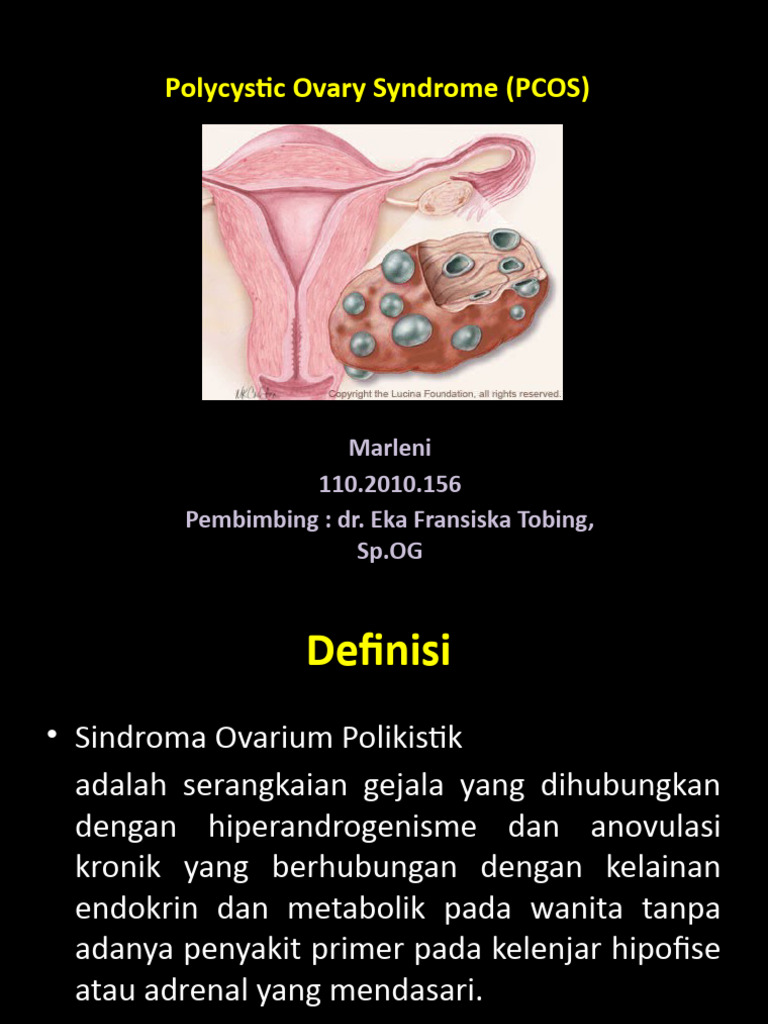 Polycystic Ovary Syndrome (PCOS)

Copyright the Lucina Foundation, all rights reserved.

Marleni
110.2010.156
Pembimbing : dr. Eka Fransiska Tobing, Sp.OG

Definisi

• Sindroma Ovarium Polikistik

adalah serangkaian gejala yang dihubungkan dengan hiperandrogenisme dan anovulasi kronik yang berhubungan dengan kelainan endokrin dan metabolik pada wanita tanpa adanya penyakit primer pada kelenjar hipofise atau adrenal yang mendasari.